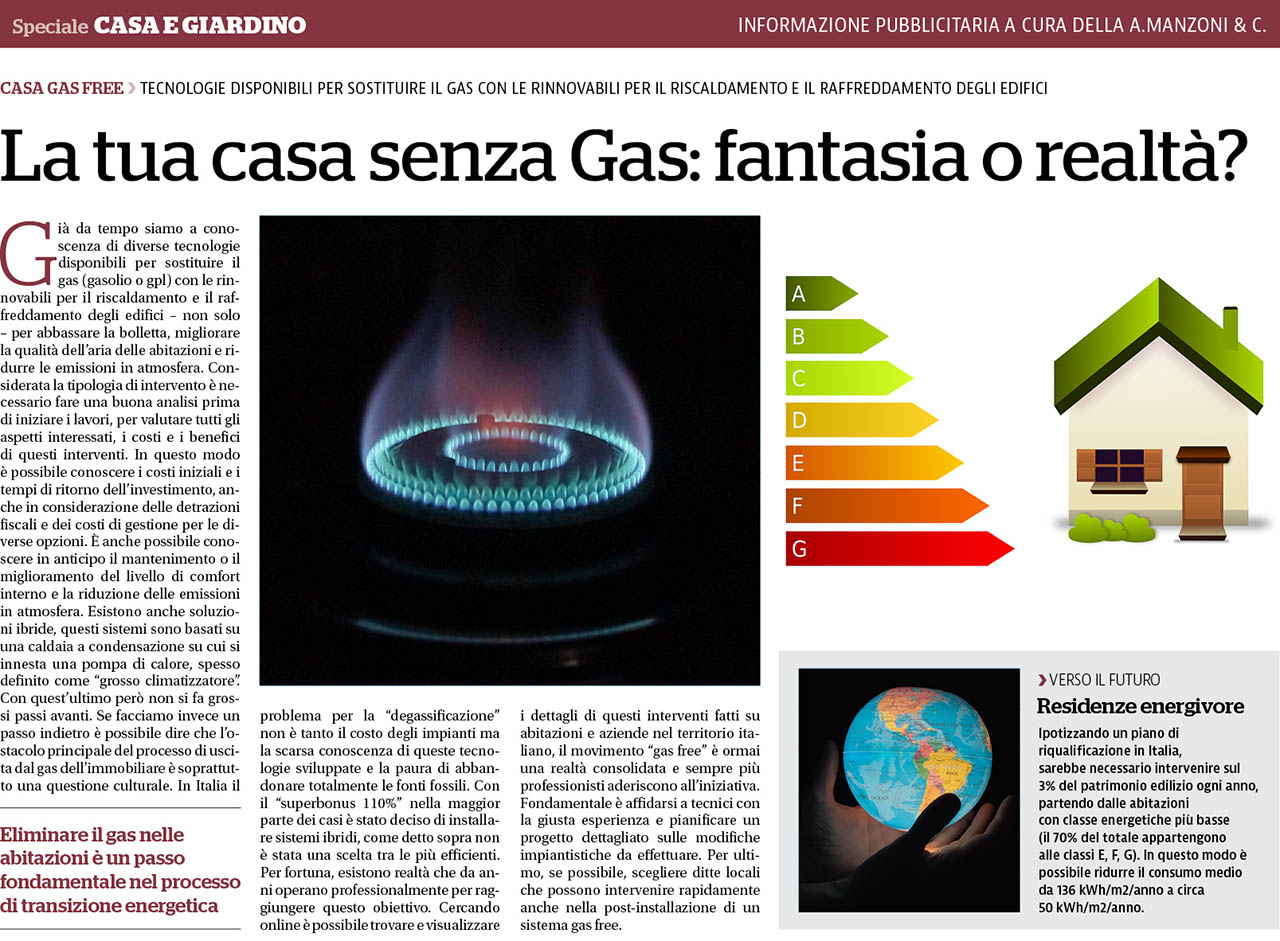 Speciale CASA E GIARDINO

INFORMAZIONE PUBBLICITARIA A CURA DELLA A.MANZONI & C.

CASA GAS FREE › TECNOLOGIE DISPONIBILI PER SOSTITUIRE IL GAS CON LE RINNOVABILI PER IL RISCALDAMENTO E IL RAFFREDDAMENTO DEGLI EDIFICI

La tua casa senza Gas: fantasia o realtà?

Già da tempo siamo a conoscenza di diverse tecnologie disponibili per sostituire il gas (gasolio o gpl) con le rinnovabili per il riscaldamento e il raffreddamento degli edifici – non solo – per abbassare la bolletta, migliorare la qualità dell'aria delle abitazioni e ridurre le emissioni in atmosfera. Considerata la tipologia di intervento è necessario fare una buona analisi prima di iniziare i lavori, per valutare tutti gli aspetti interessati, i costi e i benefici di questi interventi. In questo modo è possibile conoscere i costi iniziali e i tempi di ritorno dell'investimento, anche in considerazione delle detrazioni fiscali e dei costi di gestione per le diverse opzioni. È anche possibile conoscere in anticipo il mantenimento o il miglioramento del livello di comfort interno e la riduzione delle emissioni in atmosfera. Esistono anche soluzioni ibride, questi sistemi sono basati su una caldaia a condensazione su cui si innesta una pompa di calore, spesso definito come "grosso climatizzatore". Con quest'ultimo però non si fa grossi passi avanti. Se facciamo invece un passo indietro è possibile dire che l'ostacolo principale del processo di uscita dal gas dell'immobiliare è soprattutto una questione culturale. In Italia il

Eliminare il gas nelle abitazioni è un passo fondamentale nel processo di transizione energetica

problema per la "degassificazione" non è tanto il costo degli impianti ma la scarsa conoscenza di queste tecnologie sviluppate e la paura di abbandonare totalmente le fonti fossili. Con il "superbonus 110%" nella maggior parte dei casi è stato deciso di installare sistemi ibridi, come detto sopra non è stata una scelta tra le più efficienti. Per fortuna, esistono realtà che da anni operano professionalmente per raggiungere questo obiettivo. Cercando online è possibile trovare e visualizzare

i dettagli di questi interventi fatti su abitazioni e aziende nel territorio italiano, il movimento "gas free" è ormai una realtà consolidata e sempre più professionisti aderiscono all'iniziativa. Fondamentale è affidarsi a tecnici con la giusta esperienza e pianificare un progetto dettagliato sulle modifiche impiantistiche da effettuare. Per ultimo, se possibile, scegliere ditte locali che possono intervenire rapidamente anche nella post-installazione di un sistema gas free.

A
B
C
D
E
F
G

› VERSO IL FUTURO
Residenze energivore

Ipotizzando un piano di riqualificazione in Italia, sarebbe necessario intervenire sul 3% del patrimonio edilizio ogni anno, partendo dalle abitazioni con classe energetiche più basse (il 70% del totale appartengono alle classi E, F, G). In questo modo è possibile ridurre il consumo medio da 136 kWh/m2/anno a circa 50 kWh/m2/anno.